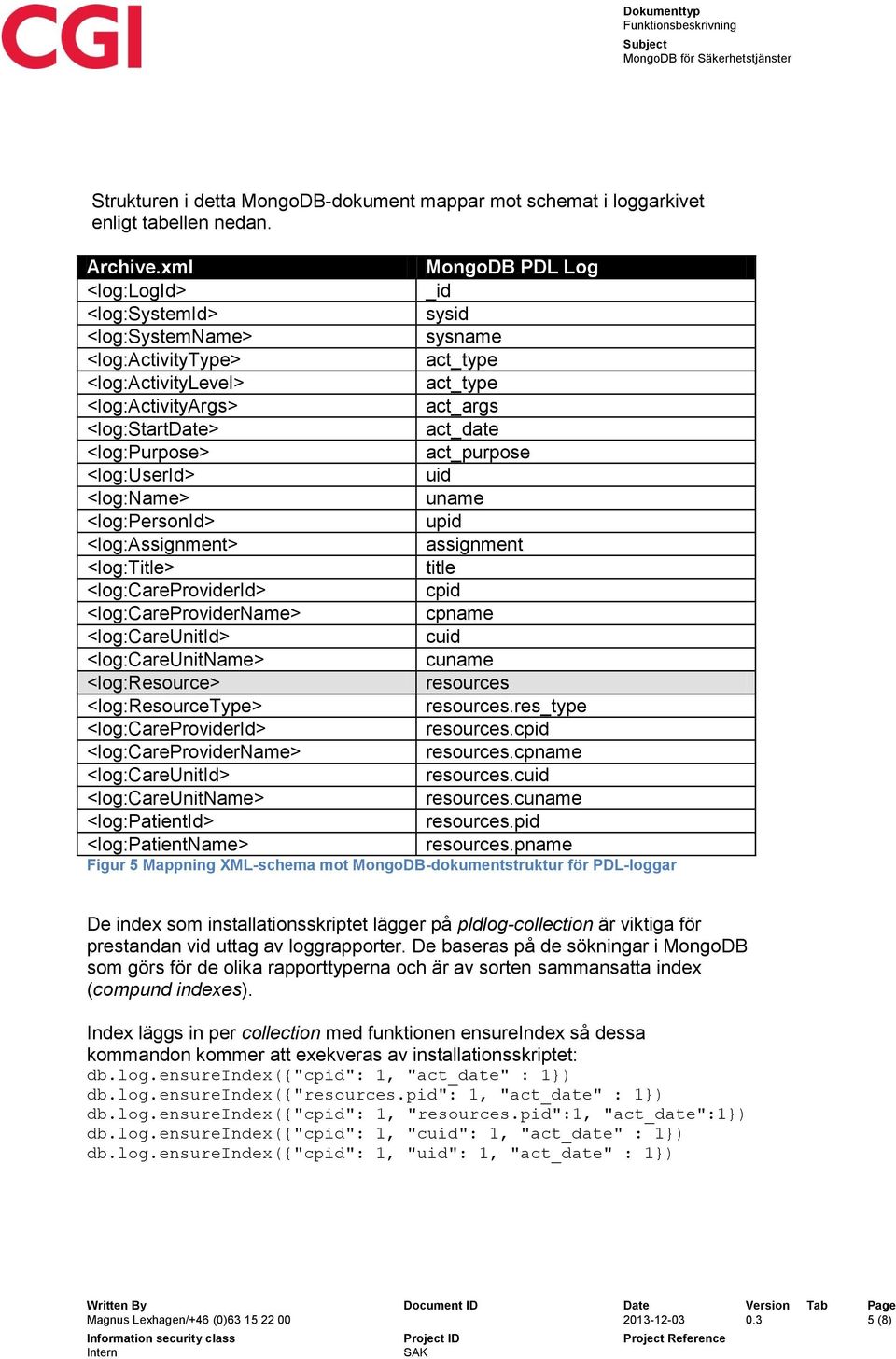 CGI

Dokumenttyp
Funktionsbeskrivning
Subject
MongoDB för Säkerhetstjänster

Strukturen i detta MongoDB-dokument mappar mot schemat i loggarkivet enligt tabellen nedan.

| Archive.xml | MongoDB PDL Log |
|---|---|
| <log:LogId> | _id |
| <log:SystemId> | sysid |
| <log:SystemName> | sysname |
| <log:ActivityType> | act_type |
| <log:ActivityLevel> | act_type |
| <log:ActivityArgs> | act_args |
| <log:StartDate> | act_date |
| <log:Purpose> | act_purpose |
| <log:UserId> | uid |
| <log:Name> | uname |
| <log:PersonId> | upid |
| <log:Assignment> | assignment |
| <log:Title> | title |
| <log:CareProviderId> | cpid |
| <log:CareProviderName> | cpname |
| <log:CareUnitId> | cuid |
| <log:CareUnitName> | cuname |
| <log:Resource> | resources |
| <log:ResourceType> | resources.res_type |
| <log:CareProviderId> | resources.cpid |
| <log:CareProviderName> | resources.cpname |
| <log:CareUnitId> | resources.cuid |
| <log:CareUnitName> | resources.cuname |
| <log:PatientId> | resources.pid |
| <log:PatientName> | resources.pname |

Figur 5 Mappning XML-schema mot MongoDB-dokumentstruktur för PDL-loggar

De index som installationsskriptet lägger på pldlog-collection är viktiga för prestandan vid uttag av loggrapporter. De baseras på de sökningar i MongoDB som görs för de olika rapporttyperna och är av sorten sammansatta index (compund indexes).

Index läggs in per collection med funktionen ensureIndex så dessa kommandon kommer att exekveras av installationsskriptet:
db.log.ensureIndex({"cpid": 1, "act_date" : 1})
db.log.ensureIndex({"resources.pid": 1, "act_date" : 1})
db.log.ensureIndex({"cpid": 1, "resources.pid":1, "act_date":1})
db.log.ensureIndex({"cpid": 1, "cuid": 1, "act_date" : 1})
db.log.ensureIndex({"cpid": 1, "uid": 1, "act_date" : 1})

Written By
Magnus Lexhagen/+46 (0)63 15 22 00
Information security class
Intern
Document ID
Project ID
SAK
Date
2013-12-03
Project Reference
Version
0.3
Tab
Page
5 (8)